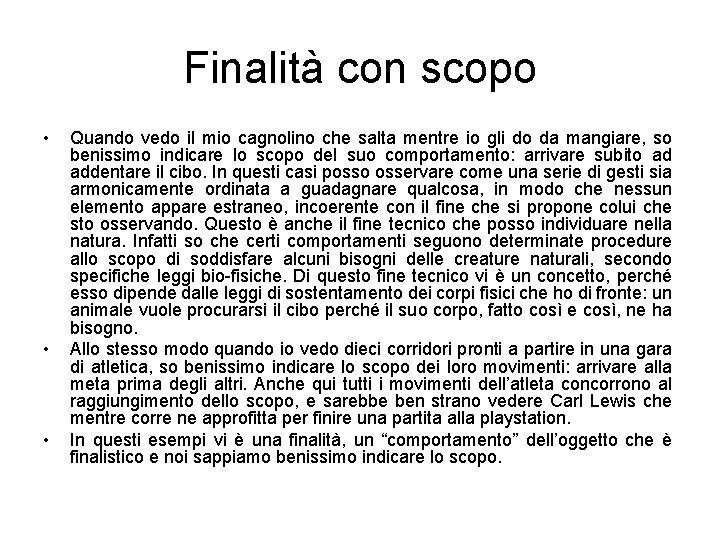 Finalità con scopo

• Quando vedo il mio cagnolino che salta mentre io gli do da mangiare, so benissimo indicare lo scopo del suo comportamento: arrivare subito ad addentare il cibo. In questi casi posso osservare come una serie di gesti sia armonicamente ordinata a guadagnare qualcosa, in modo che nessun elemento appare estraneo, incoerente con il fine che si propone colui che sto osservando. Questo è anche il fine tecnico che posso individuare nella natura. Infatti so che certi comportamenti seguono determinate procedure allo scopo di soddisfare alcuni bisogni delle creature naturali, secondo specifiche leggi bio-fisiche. Di questo fine tecnico vi è un concetto, perché esso dipende dalle leggi di sostentamento dei corpi fisici che ho di fronte: un animale vuole procurarsi il cibo perché il suo corpo, fatto così e così, ne ha bisogno.

• Allo stesso modo quando io vedo dieci corridori pronti a partire in una gara di atletica, so benissimo indicare lo scopo dei loro movimenti: arrivare alla meta prima degli altri. Anche qui tutti i movimenti dell'atleta concorrono al raggiungimento dello scopo, e sarebbe ben strano vedere Carl Lewis che mentre corre ne approfitta per finire una partita alla playstation.

• In questi esempi vi è una finalità, un "comportamento" dell'oggetto che è finalistico e noi sappiamo benissimo indicare lo scopo.